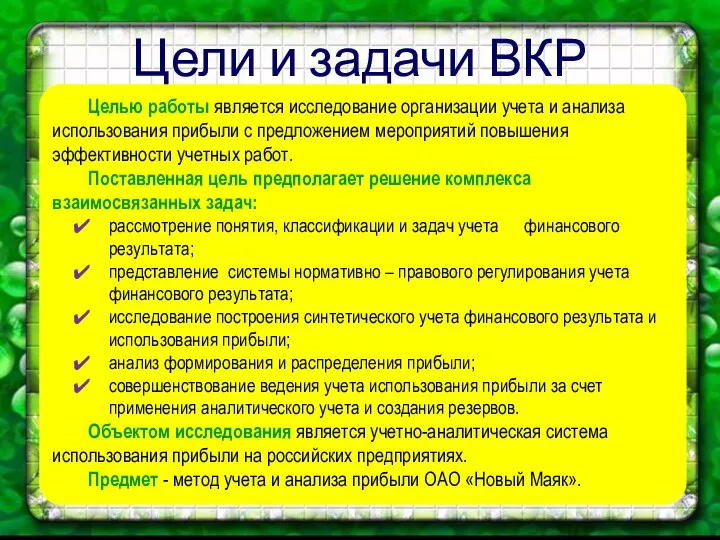 Цели и задачи ВКР

Целью работы является исследование организации учета и анализа использования прибыли с предложением мероприятий повышения эффективности учетных работ.

Поставленная цель предполагает решение комплекса взаимосвязанных задач:

✔ рассмотрение понятия, классификации и задач учета финансового результата;
✔ представление системы нормативно – правового регулирования учета финансового результата;
✔ исследование построения синтетического учета финансового результата и использования прибыли;
✔ анализ формирования и распределения прибыли;
✔ совершенствование ведения учета использования прибыли за счет применения аналитического учета и создания резервов.

Объектом исследования является учетно-аналитическая система использования прибыли на российских предприятиях.

Предмет - метод учета и анализа прибыли ОАО «Новый Маяк».